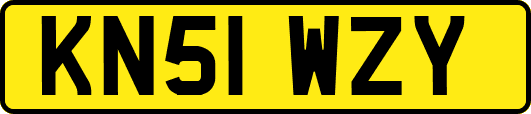 KN51 WZY